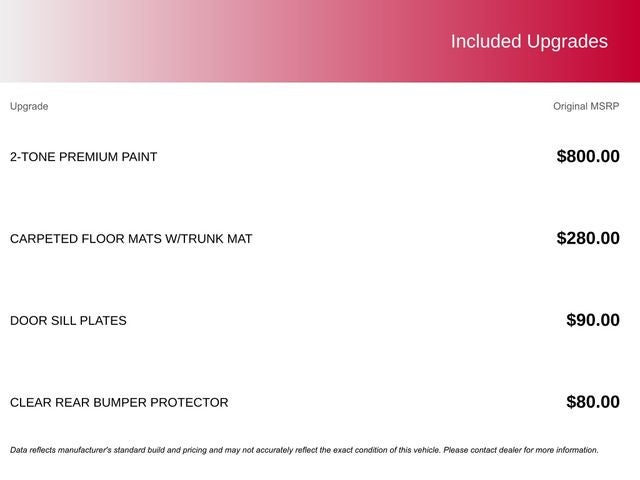 Included Upgrades

| Upgrade | Original MSRP |
|---|---|
| 2-TONE PREMIUM PAINT | $800.00 |
| CARPETED FLOOR MATS W/TRUNK MAT | $280.00 |
| DOOR SILL PLATES | $90.00 |
| CLEAR REAR BUMPER PROTECTOR | $80.00 |

Data reflects manufacturer's standard build and pricing and may not accurately reflect the exact condition of this vehicle. Please contact dealer for more information.